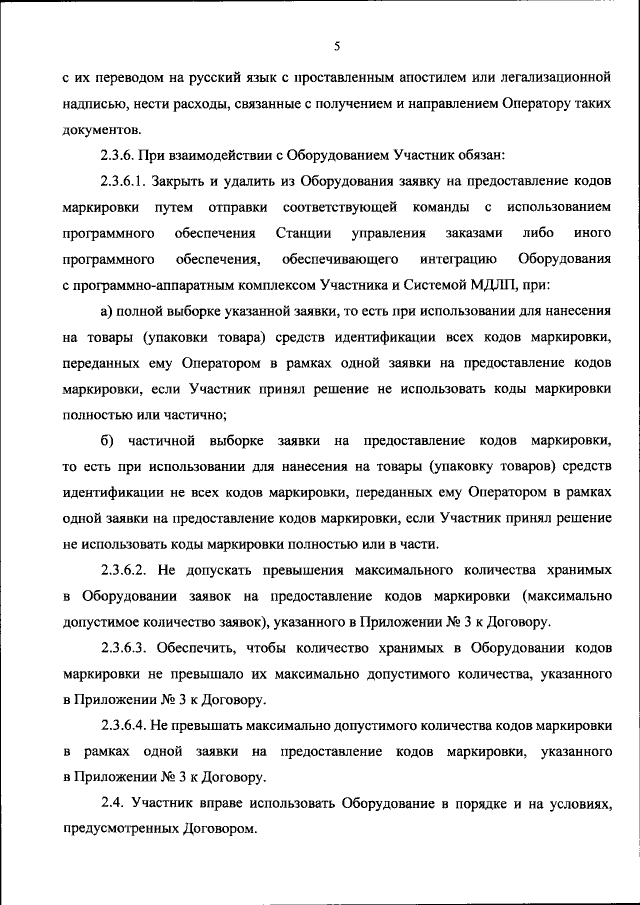 5

с их переводом на русский язык с проставленным апостилем или легализационной надписью, нести расходы, связанные с получением и направлением Оператору таких документов.

2.3.6. При взаимодействии с Оборудованием Участник обязан:

2.3.6.1. Закрыть и удалить из Оборудования заявку на предоставление кодов маркировки путем отправки соответствующей команды с использованием программного обеспечения Станции управления заказами либо иного программного обеспечения, обеспечивающего интеграцию Оборудования с программно-аппаратным комплексом Участника и Системой МДЛП, при:

а) полной выборке указанной заявки, то есть при использовании для нанесения на товары (упаковки товара) средств идентификации всех кодов маркировки, переданных ему Оператором в рамках одной заявки на предоставление кодов маркировки, если Участник принял решение не использовать коды маркировки полностью или частично;

б) частичной выборке заявки на предоставление кодов маркировки, то есть при использовании для нанесения на товары (упаковку товаров) средств идентификации не всех кодов маркировки, переданных ему Оператором в рамках одной заявки на предоставление кодов маркировки, если Участник принял решение не использовать коды маркировки полностью или в части.

2.3.6.2. Не допускать превышения максимального количества хранимых в Оборудовании заявок на предоставление кодов маркировки (максимально допустимое количество заявок), указанного в Приложении № 3 к Договору.

2.3.6.3. Обеспечить, чтобы количество хранимых в Оборудовании кодов маркировки не превышало их максимально допустимого количества, указанного в Приложении № 3 к Договору.

2.3.6.4. Не превышать максимально допустимого количества кодов маркировки в рамках одной заявки на предоставление кодов маркировки, указанного в Приложении № 3 к Договору.

2.4. Участник вправе использовать Оборудование в порядке и на условиях, предусмотренных Договором.